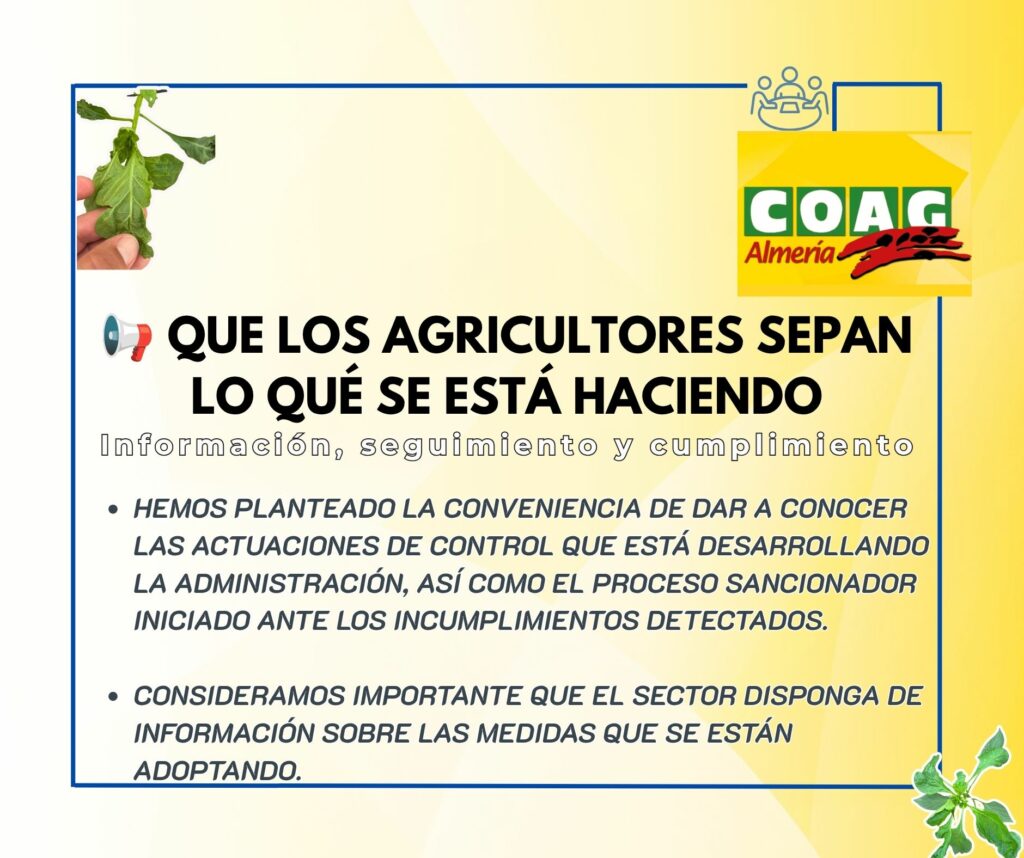 COAG
Almería

QUE LOS AGRICULTORES SEPAN LO QUÉ SE ESTÁ HACIENDO

Información, seguimiento y cumplimiento

• HEMOS PLANTEADO LA CONVENIENCIA DE DAR A CONOCER LAS ACTUACIONES DE CONTROL QUE ESTÁ DESARROLLANDO LA ADMINISTRACIÓN, ASÍ COMO EL PROCESO SANCIONADOR INICIADO ANTE LOS INCUMPLIMIENTOS DETECTADOS.

• CONSIDERAMOS IMPORTANTE QUE EL SECTOR DISPONGA DE INFORMACIÓN SOBRE LAS MEDIDAS QUE SE ESTÁN ADOPTANDO.